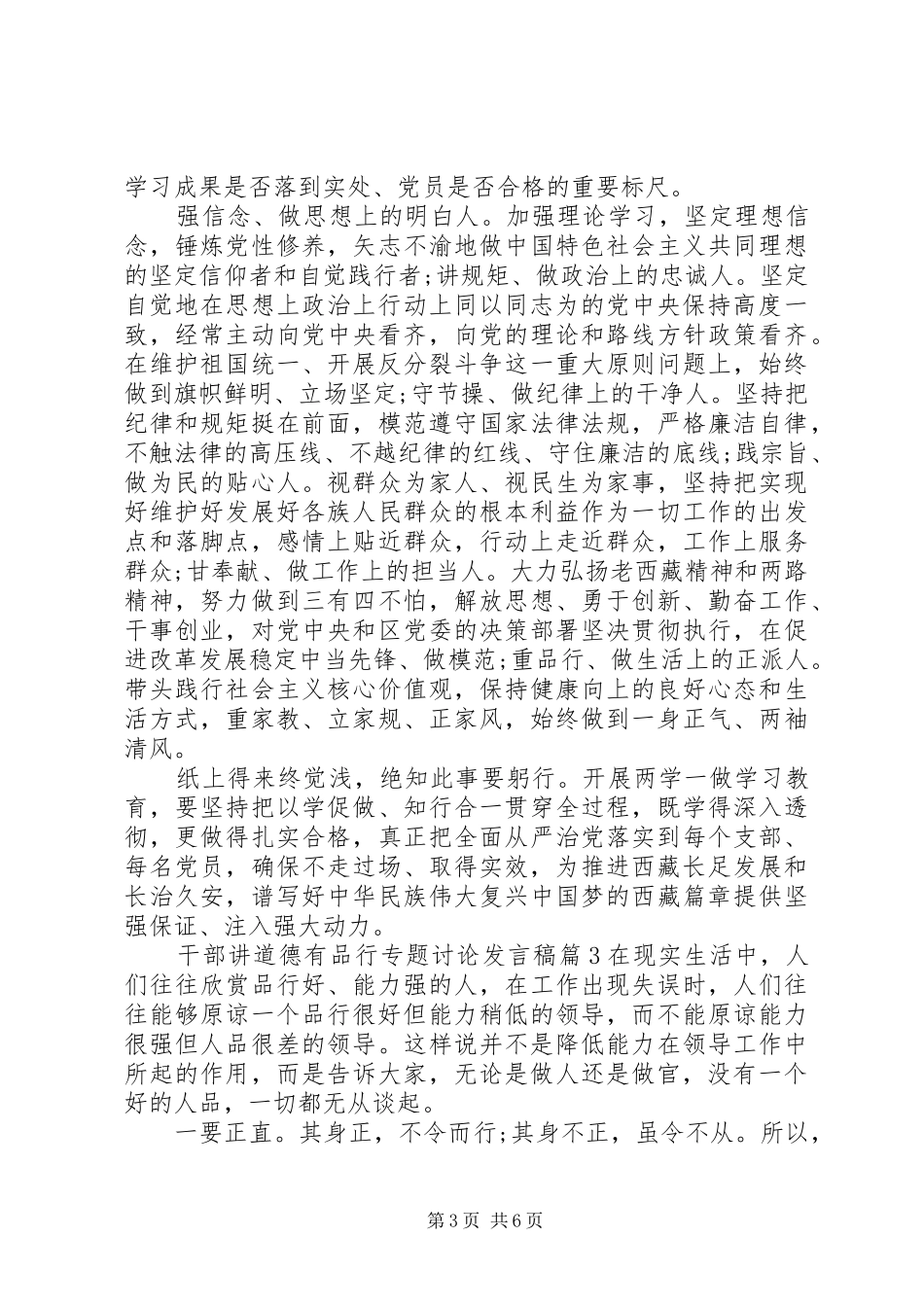 学习成果是否落到实处、党员是否合格的重要标尺。

强信念、做思想上的明白人。加强理论学习，坚定理想信念，锤炼党性修养，矢志不渝地做中国特色社会主义共同理想的坚定信仰者和自觉践行者;讲规矩、做政治上的忠诚人。坚定自觉地在思想上政治上行动上同以同志为的党中央保持高度一致，经常主动向党中央看齐，向党的理论和路线方针政策看齐。在维护祖国统一、开展反分裂斗争这一重大原则问题上，始终做到旗帜鲜明、立场坚定;守节操、做纪律上的干净人。坚持把纪律和规矩挺在前面，模范遵守国家法律法规，严格廉洁自律，不触法律的高压线、不越纪律的红线、守住廉洁的底线;践宗旨、做为民的贴心人。视群众为家人、视民生为家事，坚持把实现好维护好发展好各族人民群众的根本利益作为一切工作的出发点和落脚点，感情上贴近群众，行动上走近群众，工作上服务群众;甘奉献、做工作上的担当人。大力弘扬老西藏精神和两路精神，努力做到三有四不怕，解放思想、勇于创新、勤奋工作、干事创业，对党中央和区党委的决策部署坚决贯彻执行，在促进改革发展稳定中当先锋、做模范;重品行、做生活上的正派人。带头践行社会主义核心价值观，保持健康向上的良好心态和生活方式，重家教、立家规、正家风，始终做到一身正气、两袖清风。

纸上得来终觉浅，绝知此事要躬行。开展两学一做学习教育，要坚持把以学促做、知行合一贯穿全过程，既学得深入透彻，更做得扎实合格，真正把全面从严治党落实到每个支部、每名党员，确保不走过场、取得实效，为推进西藏长足发展和长治久安，谱写好中华民族伟大复兴中国梦的西藏篇章提供坚强保证、注入强大动力。

干部讲道德有品行专题讨论发言稿篇3在现实生活中，人们往往欣赏品行好、能力强的人，在工作出现失误时，人们往往能够原谅一个品行很好但能力稍低的领导，而不能原谅能力很强但人品很差的领导。这样说并不是降低能力在领导工作中所起的作用，而是告诉大家，无论是做人还是做官，没有一个好的人品，一切都无从谈起。

一要正直。其身正，不令而行;其身不正，虽令不从。所以，

第3页 共6页